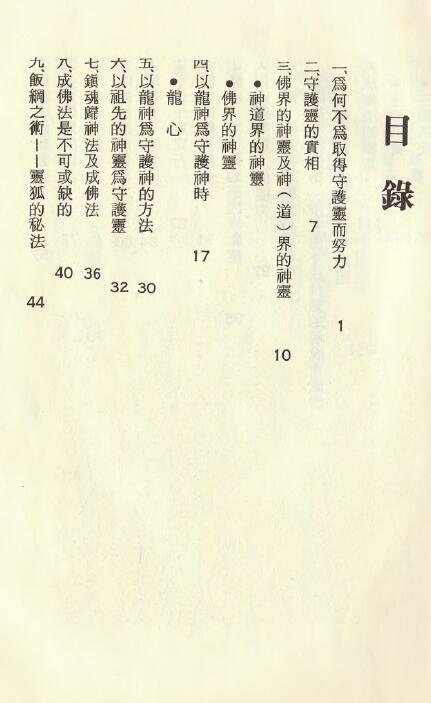 目錄

一、爲何不爲取得守護靈而努力　1

二、守護靈的實相　7

三、佛界的神靈及神（道）界的神靈　10

●神道界的神靈

●佛界的神靈

四、以龍神爲守護神時　17

●龍心

五、以龍神爲守護神的方法　30

六、以祖先的神靈爲守護靈　32

七、鎮魂歸神法及成佛法　36

八、成佛法是不可或缺的　40

九、飯綱之術——靈狐的秘法　44